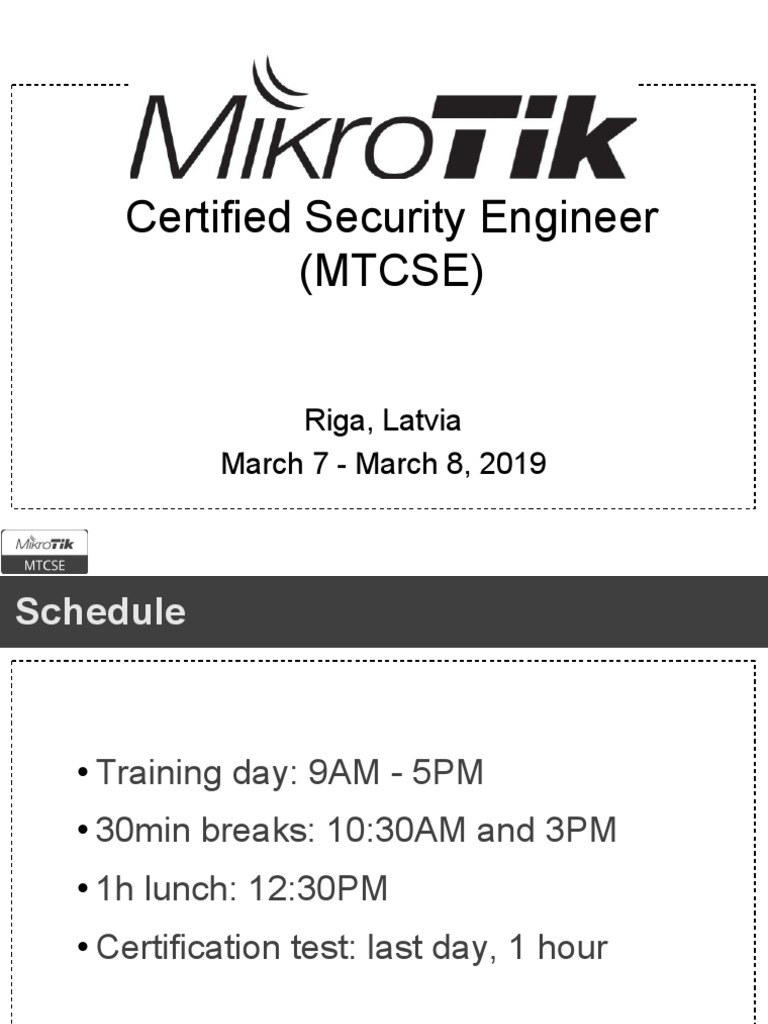 MikroTik
Certified Security Engineer (MTCSE)

Riga, Latvia
March 7 - March 8, 2019

MikroTik
MTCSE

Schedule

• Training day: 9AM - 5PM
• 30min breaks: 10:30AM and 3PM
• 1h lunch: 12:30PM
• Certification test: last day, 1 hour